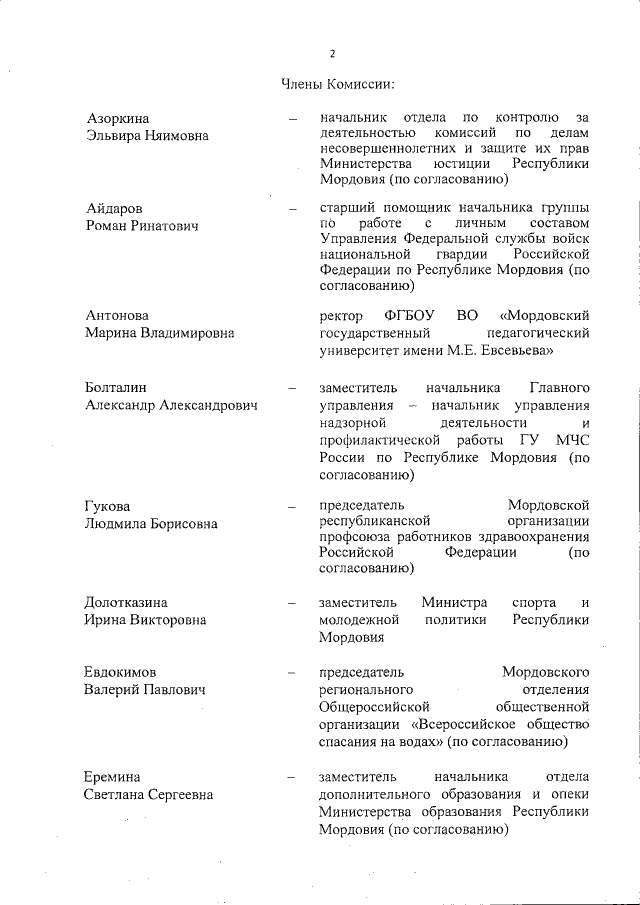 2

Члены Комиссии:

Азоркина Эльвира Няимовна – начальник отдела по контролю за деятельностью комиссий по делам несовершеннолетних и защите их прав Министерства юстиции Республики Мордовия (по согласованию)

Айдаров Роман Ринатович – старший помощник начальника группы по работе с личным составом Управления Федеральной службы войск национальной гвардии Российской Федерации по Республике Мордовия (по согласованию)

Антонова Марина Владимировна ректор ФГБОУ ВО «Мордовский государственный педагогический университет имени М.Е. Евсевьева»

Болталин Александр Александрович – заместитель начальника Главного управления – начальник управления надзорной деятельности и профилактической работы ГУ МЧС России по Республике Мордовия (по согласованию)

Гукова Людмила Борисовна – председатель Мордовской республиканской организации профсоюза работников здравоохранения Российской Федерации (по согласованию)

Долотказина Ирина Викторовна – заместитель Министра спорта и молодежной политики Республики Мордовия

Евдокимов Валерий Павлович – председатель Мордовского регионального отделения Общероссийской общественной организации «Всероссийское общество спасания на водах» (по согласованию)

Еремина Светлана Сергеевна – заместитель начальника отдела дополнительного образования и опеки Министерства образования Республики Мордовия (по согласованию)